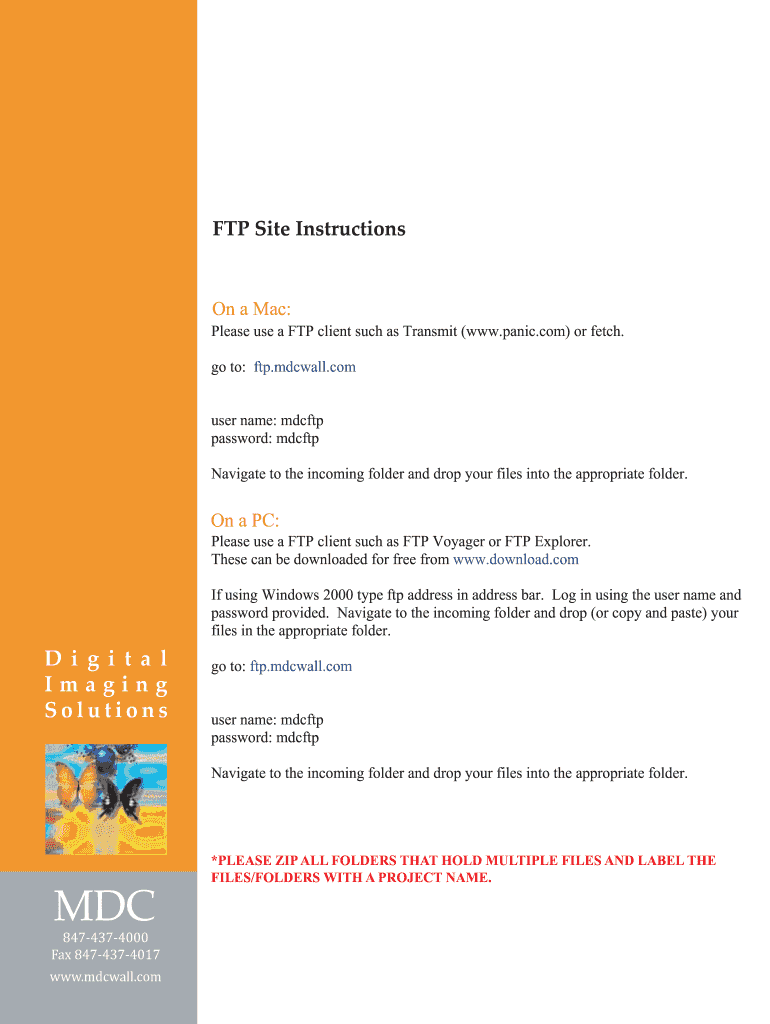 FTP Site Instructions

On a Mac:
Please use a FTP client such as Transmit (www.panic.com) or fetch.

go to: ftp.mdcwall.com

user name: mdcftp
password: mdcftp

Navigate to the incoming folder and drop your files into the appropriate folder.

On a PC:
Please use a FTP client such as FTP Voyager or FTP Explorer.
These can be downloaded for free from www.download.com

If using Windows 2000 type ftp address in address bar. Log in using the user name and password provided. Navigate to the incoming folder and drop (or copy and paste) your files in the appropriate folder.

go to: ftp.mdcwall.com

user name: mdcftp
password: mdcftp

Navigate to the incoming folder and drop your files into the appropriate folder.

*PLEASE ZIP ALL FOLDERS THAT HOLD MULTIPLE FILES AND LABEL THE FILES/FOLDERS WITH A PROJECT NAME.

Digital Imaging Solutions

MDC
847-437-4000
Fax 847-437-4017
www.mdcwall.com